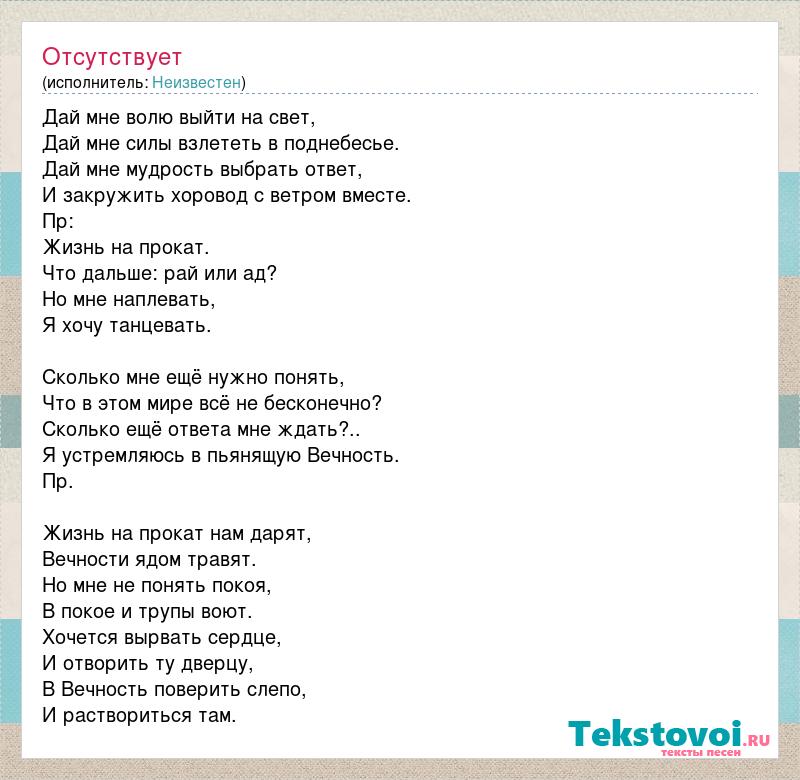 Отсутствует
(исполнитель: Неизвестен)

Дай мне волю выйти на свет,
Дай мне силы взлететь в поднебесье.
Дай мне мудрость выбрать ответ,
И закружить хоровод с ветром вместе.
Пр:
Жизнь на прокат.
Что дальше: рай или ад?
Но мне наплевать,
Я хочу танцевать.

Сколько мне ещё нужно понять,
Что в этом мире всё не бесконечно?
Сколько ещё ответа мне ждать?..
Я устремляюсь в пьянящую Вечность.
Пр.

Жизнь на прокат нам дарят,
Вечности ядом травят.
Но мне не понять покоя,
В покое и трупы воют.
Хочется вырвать сердце,
И отворить ту дверцу,
В Вечность поверить слепо,
И раствориться там.

Tekstovoi.RU
тексты песен